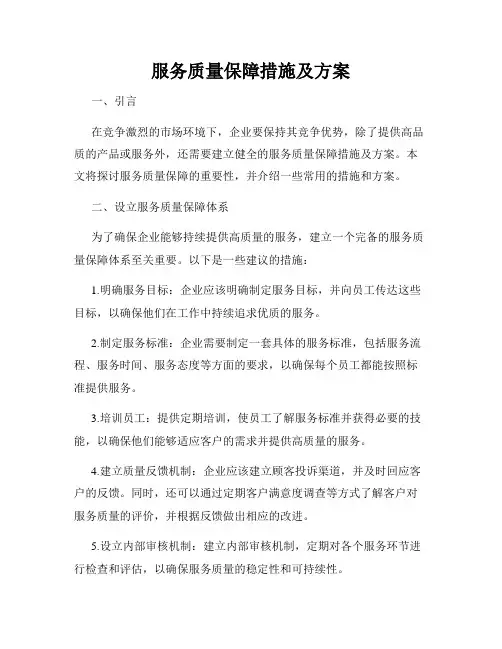 服务质量保障措施及方案

一、引言

在竞争激烈的市场环境下，企业要保持其竞争优势，除了提供高品质的产品或服务外，还需要建立健全的服务质量保障措施及方案。本文将探讨服务质量保障的重要性，并介绍一些常用的措施和方案。

二、设立服务质量保障体系

为了确保企业能够持续提供高质量的服务，建立一个完备的服务质量保障体系至关重要。以下是一些建议的措施：

1.明确服务目标：企业应该明确制定服务目标，并向员工传达这些目标，以确保他们在工作中持续追求优质的服务。

2.制定服务标准：企业需要制定一套具体的服务标准，包括服务流程、服务时间、服务态度等方面的要求，以确保每个员工都能按照标准提供服务。

3.培训员工：提供定期培训，使员工了解服务标准并获得必要的技能，以确保他们能够适应客户的需求并提供高质量的服务。

4.建立质量反馈机制：企业应该建立顾客投诉渠道，并及时回应客户的反馈。同时，还可以通过定期客户满意度调查等方式了解客户对服务质量的评价，并根据反馈做出相应的改进。

5.设立内部审核机制：建立内部审核机制，定期对各个服务环节进行检查和评估，以确保服务质量的稳定性和可持续性。